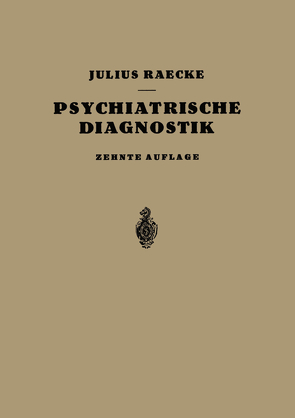 JULIUS RAECKE

PSYCHIATRISCHE DIAGNOSTIK

ZEHNTE AUFLAGE